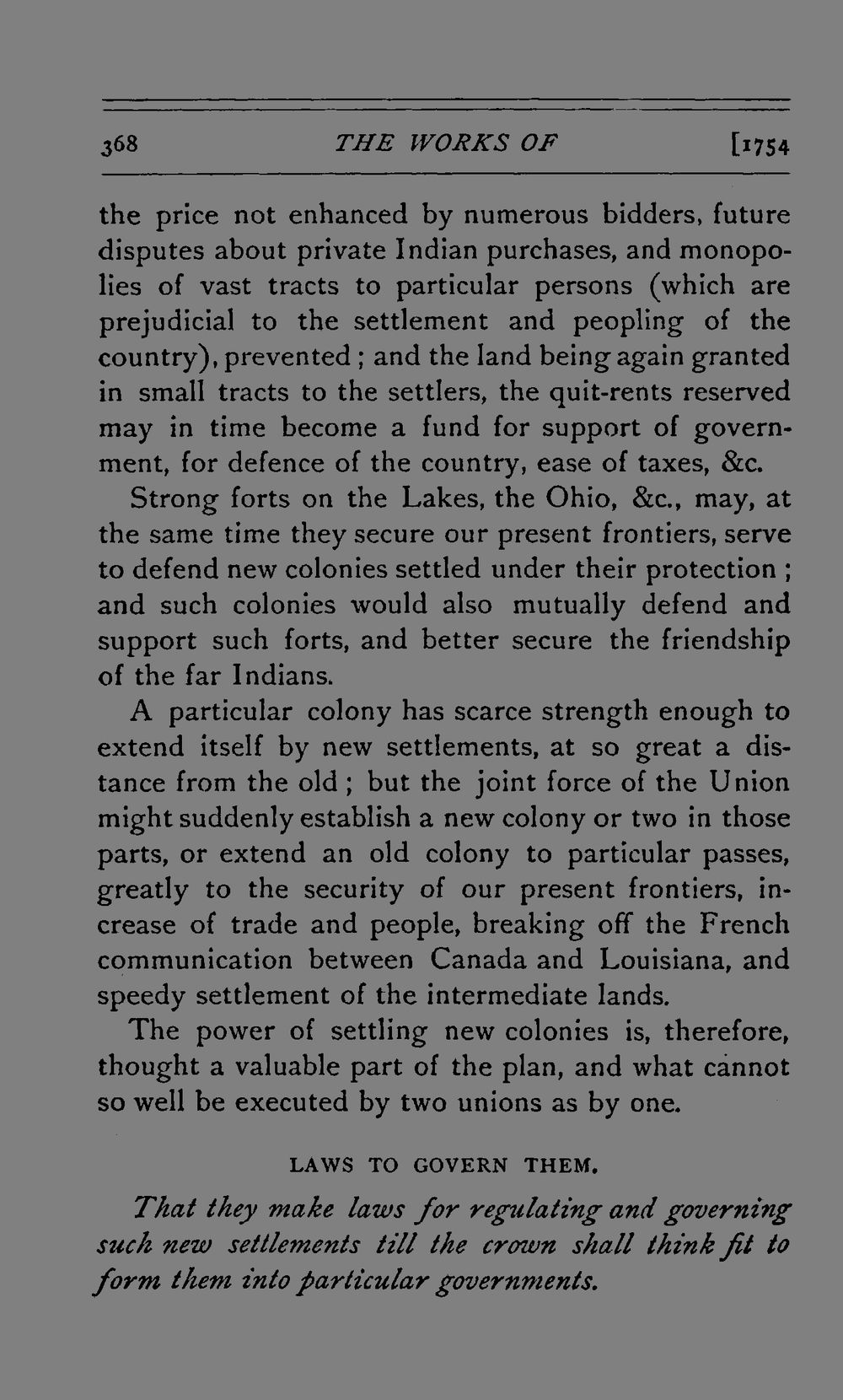 368 THE WORKS OF [1754

the price not enhanced by numerous bidders, future disputes about private Indian purchases, and monopolies of vast tracts to particular persons (which are prejudicial to the settlement and peopling of the country), prevented; and the land being again granted in small tracts to the settlers, the quit-rents reserved may in time become a fund for support of government, for defence of the country, ease of taxes, &c.

Strong forts on the Lakes, the Ohio, &c., may, at the same time they secure our present frontiers, serve to defend new colonies settled under their protection; and such colonies would also mutually defend and support such forts, and better secure the friendship of the far Indians.

A particular colony has scarce strength enough to extend itself by new settlements, at so great a distance from the old; but the joint force of the Union might suddenly establish a new colony or two in those parts, or extend an old colony to particular passes, greatly to the security of our present frontiers, increase of trade and people, breaking off the French communication between Canada and Louisiana, and speedy settlement of the intermediate lands.

The power of settling new colonies is, therefore, thought a valuable part of the plan, and what cannot so well be executed by two unions as by one.

LAWS TO GOVERN THEM.

That they make laws for regulating and governing such new settlements till the crown shall think fit to form them into particular governments.